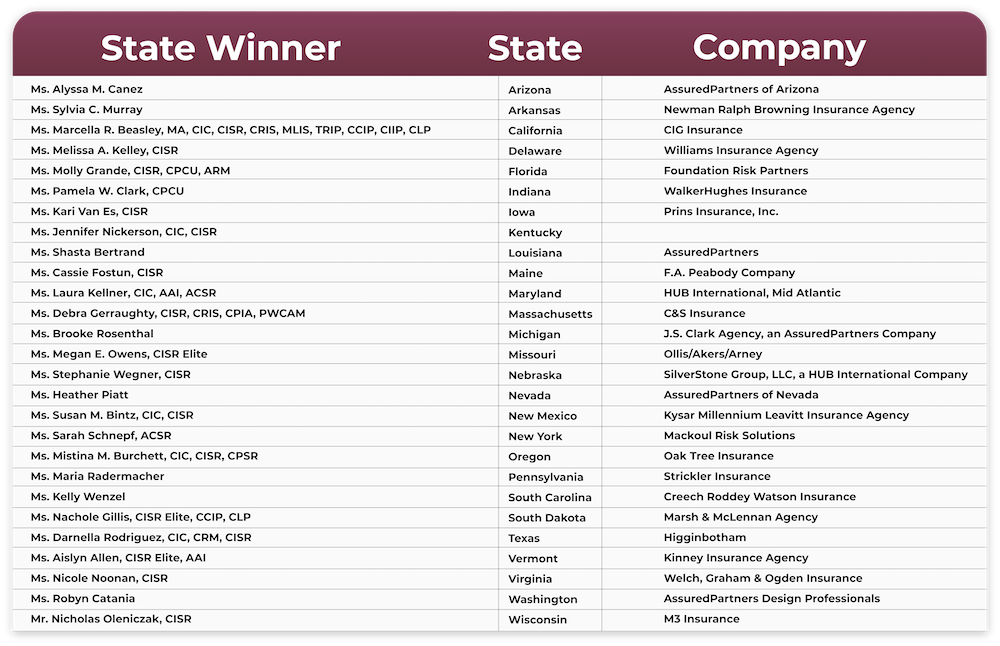 | State Winner | State | Company |
|---|---|---|
| Ms. Alyssa M. Canez | Arizona | AssuredPartners of Arizona |
| Ms. Sylvia C. Murray | Arkansas | Newman Ralph Browning Insurance Agency |
| Ms. Marcella R. Beasley, MA, CIC, CISR, CRIS, MLIS, TRIP, CCIP, CIIP, CLP | California | CIG Insurance |
| Ms. Melissa A. Kelley, CISR | Delaware | Williams Insurance Agency |
| Ms. Molly Grande, CISR, CPCU, ARM | Florida | Foundation Risk Partners |
| Ms. Pamela W. Clark, CPCU | Indiana | WalkerHughes Insurance |
| Ms. Kari Van Es, CISR | Iowa | Prins Insurance, Inc. |
| Ms. Jennifer Nickerson, CIC, CISR | Kentucky | |
| Ms. Shasta Bertrand | Louisiana | AssuredPartners |
| Ms. Cassie Fostun, CISR | Maine | F.A. Peabody Company |
| Ms. Laura Kellner, CIC, AAI, ACSR | Maryland | HUB International, Mid Atlantic |
| Ms. Debra Gerraughty, CISR, CRIS, CPIA, PWCAM | Massachusetts | C&S Insurance |
| Ms. Brooke Rosenthal | Michigan | J.S. Clark Agency, an AssuredPartners Company |
| Ms. Megan E. Owens, CISR Elite | Missouri | Ollis/Akers/Arney |
| Ms. Stephanie Wegner, CISR | Nebraska | SilverStone Group, LLC, a HUB International Company |
| Ms. Heather Piatt | Nevada | AssuredPartners of Nevada |
| Ms. Susan M. Bintz, CIC, CISR | New Mexico | Kysar Millennium Leavitt Insurance Agency |
| Ms. Sarah Schnepf, ACSR | New York | Mackoul Risk Solutions |
| Ms. Mistina M. Burchett, CIC, CISR, CPSR | Oregon | Oak Tree Insurance |
| Ms. Maria Radermacher | Pennsylvania | Strickler Insurance |
| Ms. Kelly Wenzel | South Carolina | Creech Roddey Watson Insurance |
| Ms. Nachole Gillis, CISR Elite, CCIP, CLP | South Dakota | Marsh & McLennan Agency |
| Ms. Darnella Rodriguez, CIC, CRM, CISR | Texas | Higginbotham |
| Ms. Aislyn Allen, CISR Elite, AAI | Vermont | Kinney Insurance Agency |
| Ms. Nicole Noonan, CISR | Virginia | Welch, Graham & Ogden Insurance |
| Ms. Robyn Catania | Washington | AssuredPartners Design Professionals |
| Mr. Nicholas Oleniczak, CISR | Wisconsin | M3 Insurance |